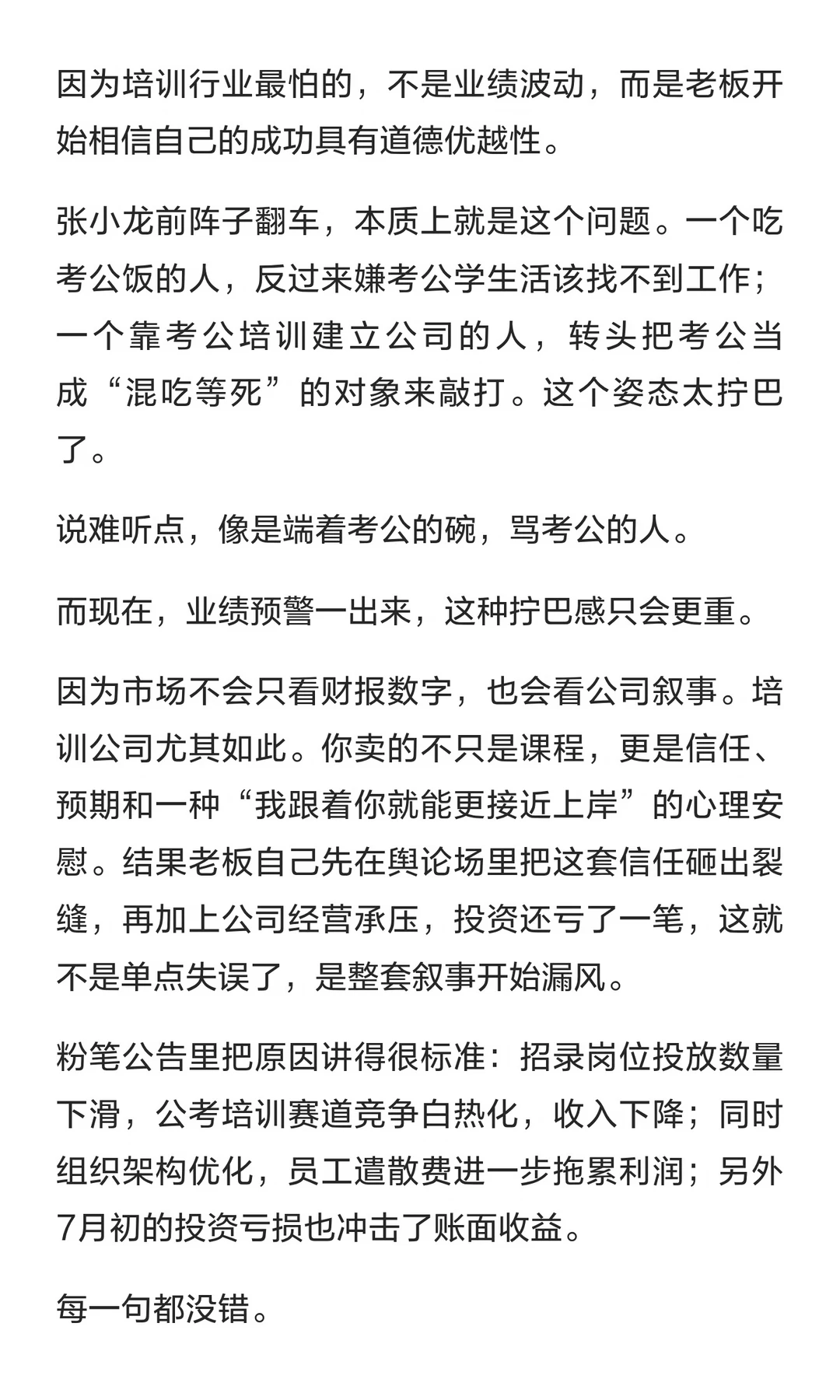 因为培训行业最怕的，不是业绩波动，而是老板开始相信自己的成功具有道德优越性。

张小龙前阵子翻车，本质上就是这个问题。一个吃考公饭的人，反过来嫌考公学生活该找不到工作；一个靠考公培训建立公司的人，转头把考公当成“混吃等死”的对象来敲打。这个姿态太拧巴了。

说难听点，像是端着考公的碗，骂考公的人。

而现在，业绩预警一出来，这种拧巴感只会更重。

因为市场不会只看财报数字，也会看公司叙事。培训公司尤其如此。你卖的不只是课程，更是信任、预期和一种“我跟着你就能更接近上岸”的心理安慰。结果老板自己先在舆论场里把这套信任砸出裂缝，再加上公司经营承压，投资还亏了一笔，这就不是单点失误了，是整套叙事开始漏风。

粉笔公告里把原因讲得很标准：招录岗位投放数量下滑，公考培训赛道竞争白热化，收入下降；同时组织架构优化，员工遣散费进一步拖累利润；另外7月初的投资亏损也冲击了账面收益。

每一句都没错。